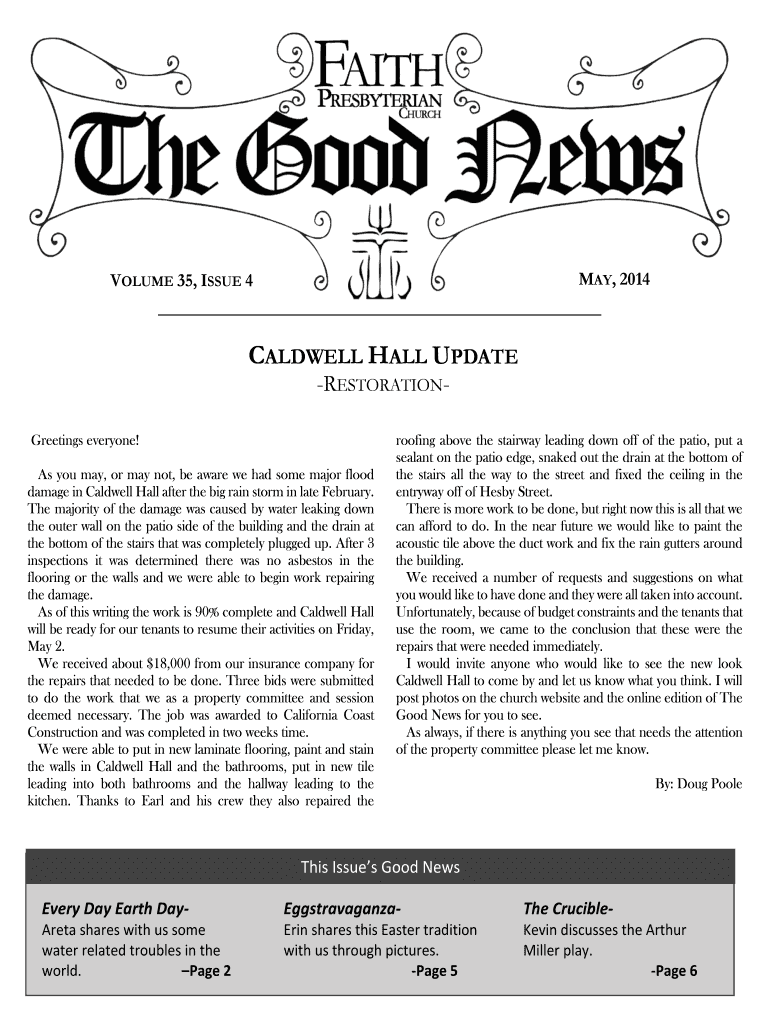 FAITH PRESBYTERIAN CHURCH

The Good News

VOLUME 35, ISSUE 4

MAY, 2014

CALDWELL HALL UPDATE
-RESTORATION-

Greetings everyone!

As you may, or may not, be aware we had some major flood damage in Caldwell Hall after the big rain storm in late February. The majority of the damage was caused by water leaking down the outer wall on the patio side of the building and the drain at the bottom of the stairs that was completely plugged up. After 3 inspections it was determined there was no asbestos in the flooring or the walls and we were able to begin work repairing the damage.

As of this writing the work is 90% complete and Caldwell Hall will be ready for our tenants to resume their activities on Friday, May 2.

We received about $18,000 from our insurance company for the repairs that needed to be done. Three bids were submitted to do the work that we as a property committee and session deemed necessary. The job was awarded to California Coast Construction and was completed in two weeks time.

We were able to put in new laminate flooring, paint and stain the walls in Caldwell Hall and the bathrooms, put in new tile leading into both bathrooms and the hallway leading to the kitchen. Thanks to Earl and his crew they also repaired the roofing above the stairway leading down off of the patio, put a sealant on the patio edge, snaked out the drain at the bottom of the stairs all the way to the street and fixed the ceiling in the entryway off of Hesby Street.

There is more work to be done, but right now this is all that we can afford to do. In the near future we would like to paint the acoustic tile above the duct work and fix the rain gutters around the building.

We received a number of requests and suggestions on what you would like to have done and they were all taken into account. Unfortunately, because of budget constraints and the tenants that use the room, we came to the conclusion that these were the repairs that were needed immediately.

I would invite anyone who would like to see the new look Caldwell Hall to come by and let us know what you think. I will post photos on the church website and the online edition of The Good News for you to see.

As always, if there is anything you see that needs the attention of the property committee please let me know.

By: Doug Poole

This Issue's Good News

Every Day Earth Day-
Areta shares with us some water related troubles in the world. –Page 2

Eggstravaganza-
Erin shares this Easter tradition with us through pictures. -Page 5

The Crucible-
Kevin discusses the Arthur Miller play. -Page 6